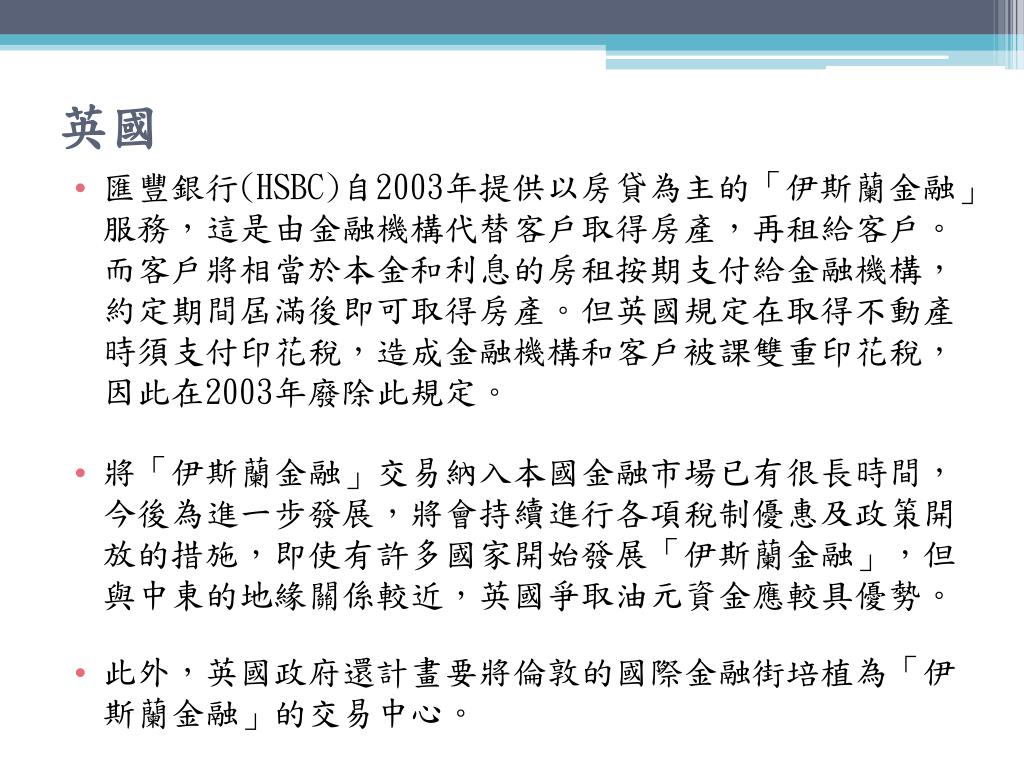 英國

• 匯豐銀行(HSBC)自2003年提供以房貸為主的「伊斯蘭金融」服務，這是由金融機構代替客戶取得房產，再租給客戶。而客戶將相當於本金和利息的房租按期支付給金融機構，約定期間屆滿後即可取得房產。但英國規定在取得不動產時須支付印花稅，造成金融機構和客戶被課雙重印花稅，因此在2003年廢除此規定。

• 將「伊斯蘭金融」交易納入本國金融市場已有很長時間，今後為進一步發展，將會持續進行各項稅制優惠及政策開放的措施，即使有許多國家開始發展「伊斯蘭金融」，但與中東的地緣關係較近，英國爭取油元資金應較具優勢。

• 此外，英國政府還計畫要將倫敦的國際金融街培植為「伊斯蘭金融」的交易中心。